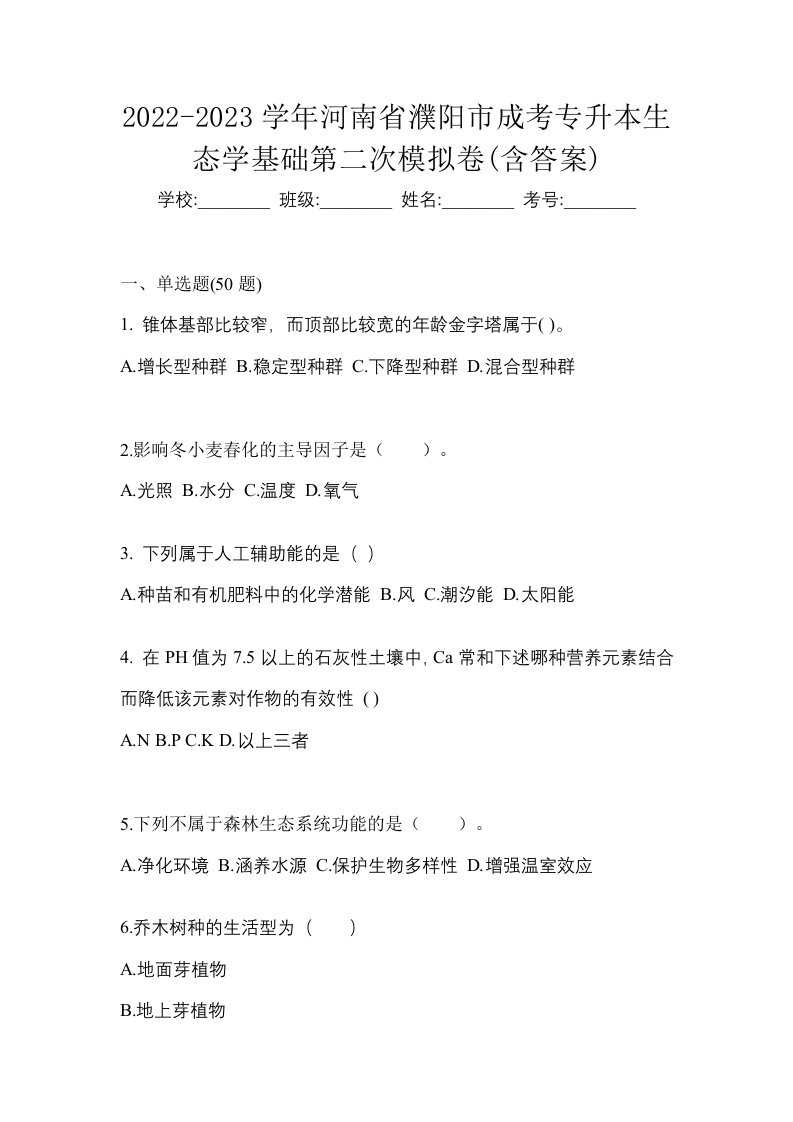 2022-2023 学年河南省濮阳市成考专升本生态学基础第二次模拟卷(含答案)

学校:________ 班级:________ 姓名:________ 考号:________

一、单选题(50 题)

1. 锥体基部比较窄，而顶部比较宽的年龄金字塔属于( )。

A.增长型种群 B.稳定型种群 C.下降型种群 D.混合型种群

2.影响冬小麦春化的主导因子是（　　）。

A.光照 B.水分 C.温度 D.氧气

3. 下列属于人工辅助能的是（ ）

A.种苗和有机肥料中的化学潜能 B.风 C.潮汐能 D.太阳能

4. 在 PH 值为 7.5 以上的石灰性土壤中, Ca 常和下述哪种营养元素结合而降低该元素对作物的有效性 ( )

A.N B.P C.K D.以上三者

5.下列不属于森林生态系统功能的是（　　）。

A.净化环境 B.涵养水源 C.保护生物多样性 D.增强温室效应

6.乔木树种的生活型为（　　）

A.地面芽植物

B.地上芽植物